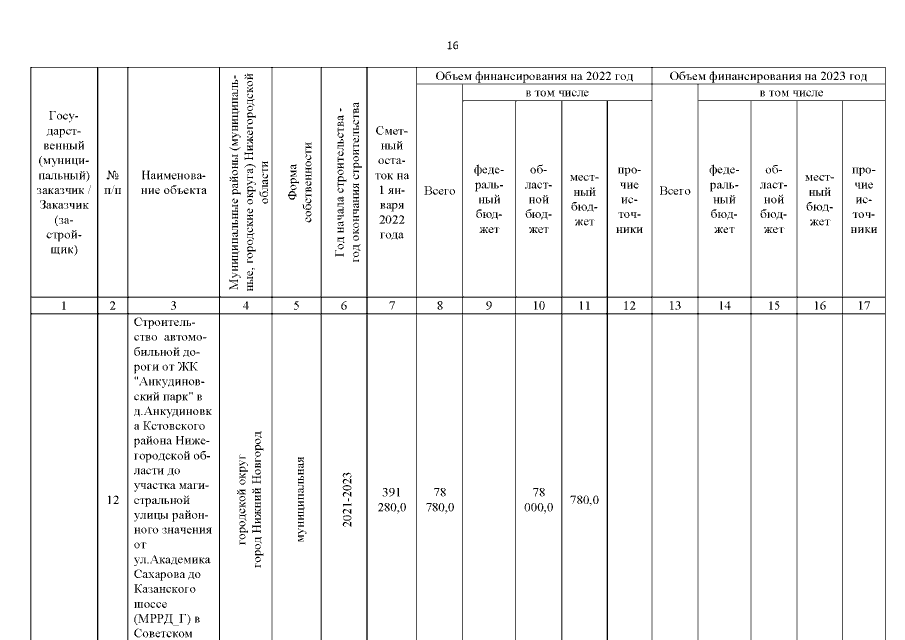 16

| Государственный (муниципальный) заказчик / Заказчик (застройщик) | № п/п | Наименование объекта | Муниципальные районы (муниципальные, городские округа) Нижегородской области | Форма собственности | Год начала строительства - год окончания строительства | Сметный остаток на 1 января 2022 года | Объем финансирования на 2022 год: Всего | в том числе: федеральный бюджет | областной бюджет | местный бюджет | прочие источники | Объем финансирования на 2023 год: Всего | в том числе: федеральный бюджет | областной бюджет | местный бюджет | прочие источники |
|---|---|---|---|---|---|---|---|---|---|---|---|---|---|---|---|---|
| 1 | 2 | 3 | 4 | 5 | 6 | 7 | 8 | 9 | 10 | 11 | 12 | 13 | 14 | 15 | 16 | 17 |
| | 12 | Строительство автомобильной дороги от ЖК "Анкудиновский парк" в д.Анкудиновка Кстовского района Нижегородской области до участка магистральной улицы районного значения от ул.Академика Сахарова до Казанского шоссе (МРРД_Г) в Советском | городской округ город Нижний Новгород | муниципальная | 2021-2023 | 391 280,0 | 78 780,0 | | 78 000,0 | 780,0 | | | | | | |